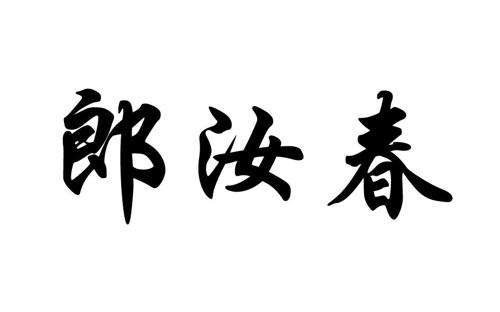 郎汝春